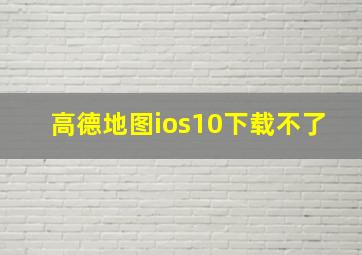 高德地图ios10下载不了